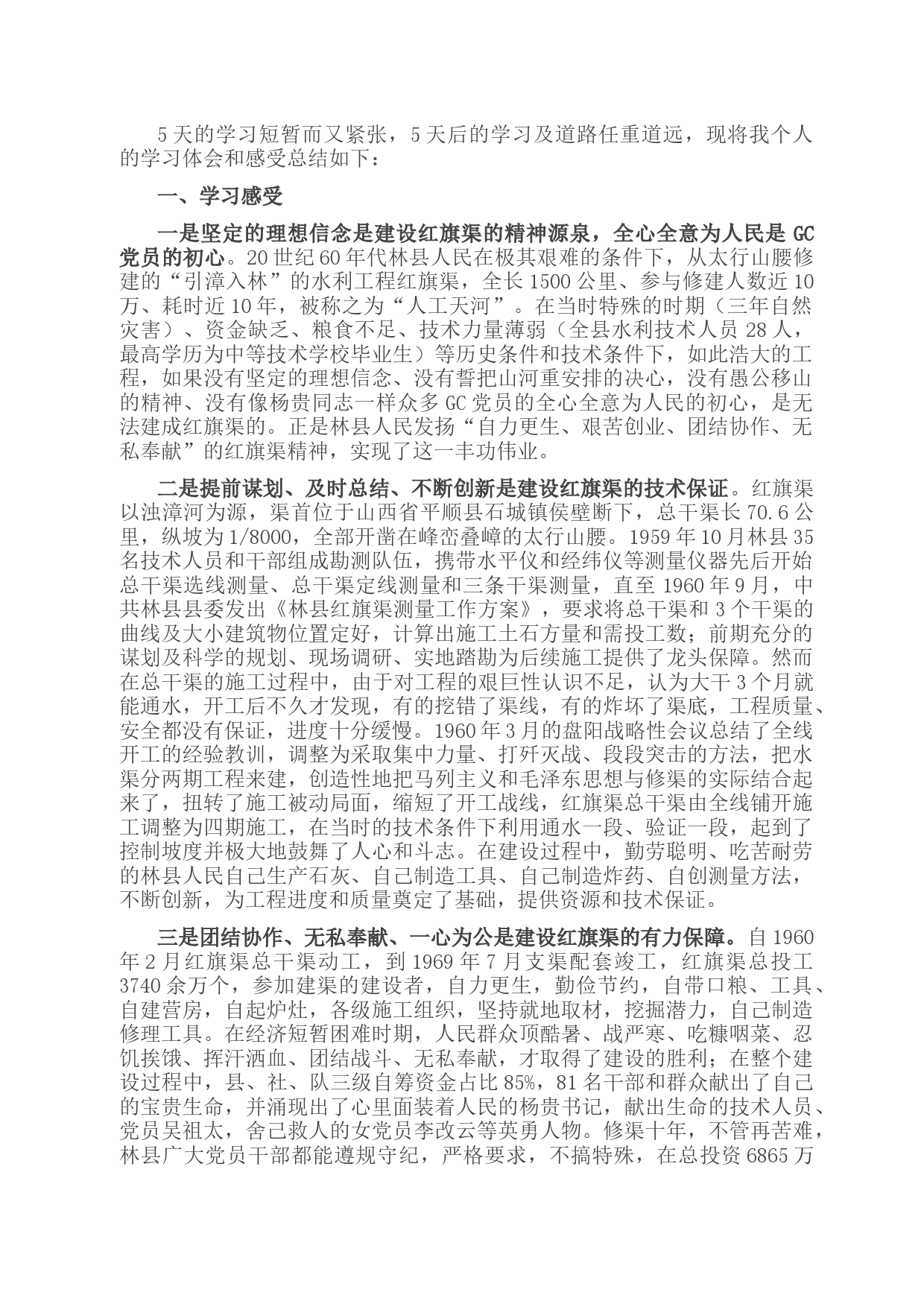 5天的学习短暂而又紧张，5天后的学习及道路任重道远，现将我个人的学习体会和感受总结如下：

一、学习感受

一是坚定的理想信念是建设红旗渠的精神源泉，全心全意为人民是GC党员的初心。20世纪60年代林县人民在极其艰难的条件下，从太行山腰修建的“引漳入林”的水利工程红旗渠，全长1500公里、参与修建人数近10万、耗时近10年，被称之为“人工天河”。在当时特殊的时期（三年自然灾害）、资金缺乏、粮食不足、技术力量薄弱（全县水利技术人员28人，最高学历为中等技术学校毕业生）等历史条件和技术条件下，如此浩大的工程，如果没有坚定的理想信念、没有誓把山河重安排的决心，没有愚公移山的精神、没有像杨贵同志一样众多GC党员的全心全意为人民的初心，是无法建成红旗渠的。正是林县人民发扬“自力更生、艰苦创业、团结协作、无私奉献”的红旗渠精神，实现了这一丰功伟业。

二是提前谋划、及时总结、不断创新是建设红旗渠的技术保证。红旗渠以浊漳河为源，渠首位于山西省平顺县石城镇侯壁断下，总干渠长70.6公里，纵坡为1/8000，全部开凿在峰峦叠嶂的太行山腰。1959年10月林县35名技术人员和干部组成勘测队伍，携带水平仪和经纬仪等测量仪器先后开始总干渠选线测量、总干渠定线测量和三条干渠测量，直至1960年9月，中共林县县委发出《林县红旗渠测量工作方案》，要求将总干渠和3个干渠的曲线及大小建筑物位置定好，计算出施工土石方量和需投工数；前期充分的谋划及科学的规划、现场调研、实地踏勘为后续施工提供了龙头保障。然而在总干渠的施工过程中，由于对工程的艰巨性认识不足，认为大干3个月就能通水，开工后不久才发现，有的挖错了渠线，有的炸坏了渠底，工程质量、安全都没有保证，进度十分缓慢。1960年3月的盘阳战略性会议总结了全线开工的经验教训，调整为采取集中力量、打歼灭战、段段突击的方法，把水渠分两期工程来建，创造性地把马列主义和毛泽东思想与修渠的实际结合起来了，扭转了施工被动局面，缩短了开工战线，红旗渠总干渠由全线铺开施工调整为四期施工，在当时的技术条件下利用通水一段、验证一段，起到了控制坡度并极大地鼓舞了人心和斗志。在建设过程中，勤劳聪明、吃苦耐劳的林县人民自己生产石灰、自己制造工具、自己制造炸药、自创测量方法，不断创新，为工程进度和质量奠定了基础，提供资源和技术保证。

三是团结协作、无私奉献、一心为公是建设红旗渠的有力保障。自1960年2月红旗渠总干渠动工，到1969年7月支渠配套竣工，红旗渠总投工3740余万个，参加建渠的建设者，自力更生，勤俭节约，自带口粮、工具、自建营房，自起炉灶，各级施工组织，坚持就地取材，挖掘潜力，自己制造修理工具。在经济短暂困难时期，人民群众顶酷暑、战严寒、吃糠咽菜、忍饥挨饿、挥汗洒血、团结战斗、无私奉献，才取得了建设的胜利；在整个建设过程中，县、社、队三级自筹资金占比85%，81名干部和群众献出了自己的宝贵生命，并涌现出了心里面装着人民的杨贵书记，献出生命的技术人员、党员吴祖太，舍己救人的女党员李改云等英勇人物。修渠十年，不管再苦难，林县广大党员干部都能遵规守纪，严格要求，不搞特殊，在总投资6865万